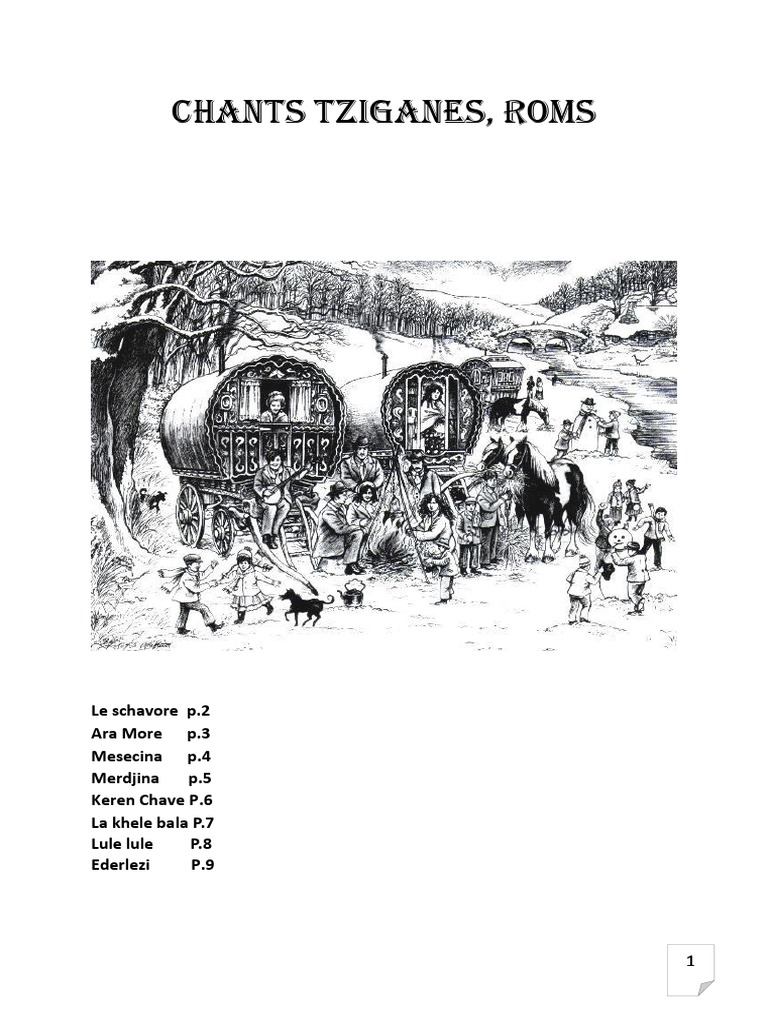 CHANTS TZIGANES, ROMS

Le schavore p.2
Ara More p.3
Mesecina p.4
Merdjina p.5
Keren Chave P.6
La khele bala P.7
Lule lule P.8
Ederlezi P.9

1